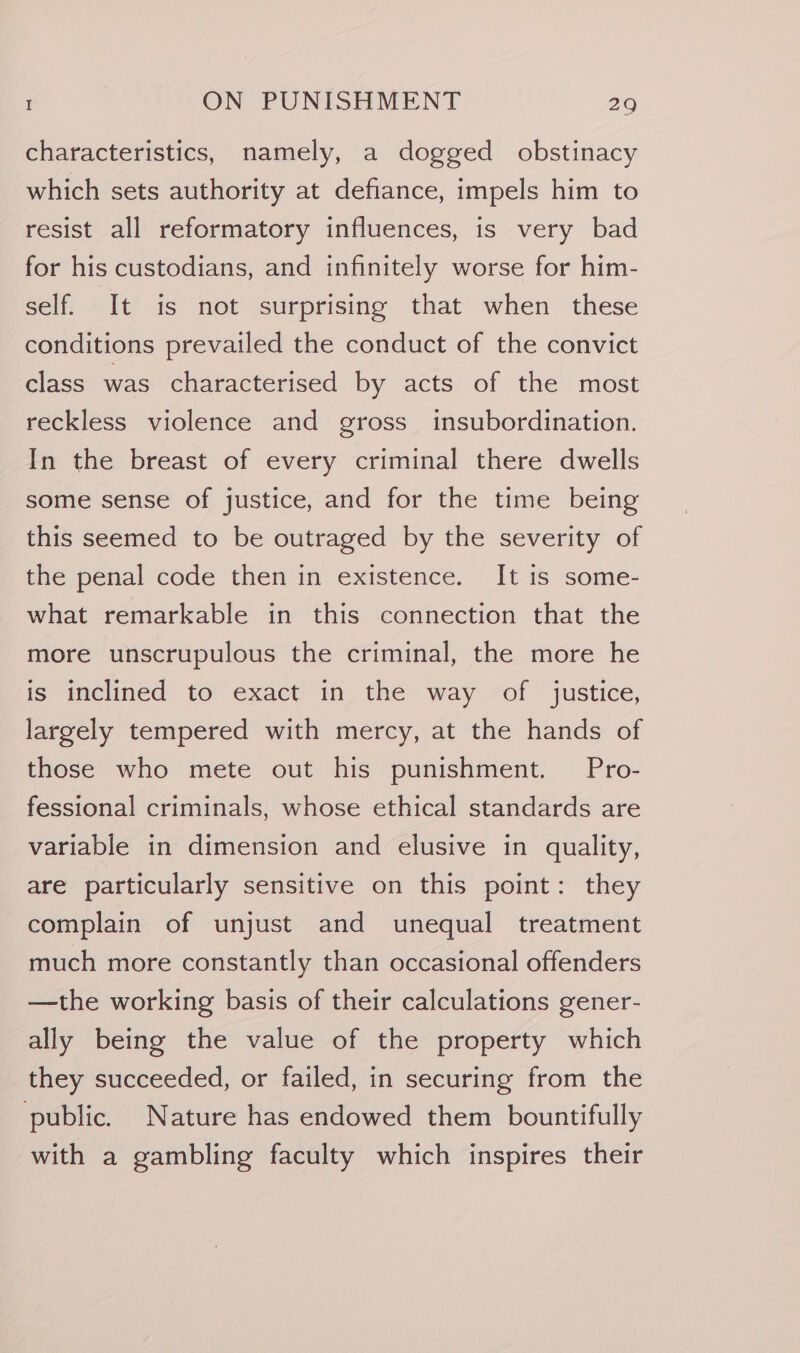 I ON PUNISHMENT 29

characteristics, namely, a dogged obstinacy which sets authority at defiance, impels him to resist all reformatory influences, is very bad for his custodians, and infinitely worse for himself. It is not surprising that when these conditions prevailed the conduct of the convict class was characterised by acts of the most reckless violence and gross insubordination. In the breast of every criminal there dwells some sense of justice, and for the time being this seemed to be outraged by the severity of the penal code then in existence. It is somewhat remarkable in this connection that the more unscrupulous the criminal, the more he is inclined to exact in the way of justice, largely tempered with mercy, at the hands of those who mete out his punishment. Professional criminals, whose ethical standards are variable in dimension and elusive in quality, are particularly sensitive on this point: they complain of unjust and unequal treatment much more constantly than occasional offenders —the working basis of their calculations generally being the value of the property which they succeeded, or failed, in securing from the public. Nature has endowed them bountifully with a gambling faculty which inspires their